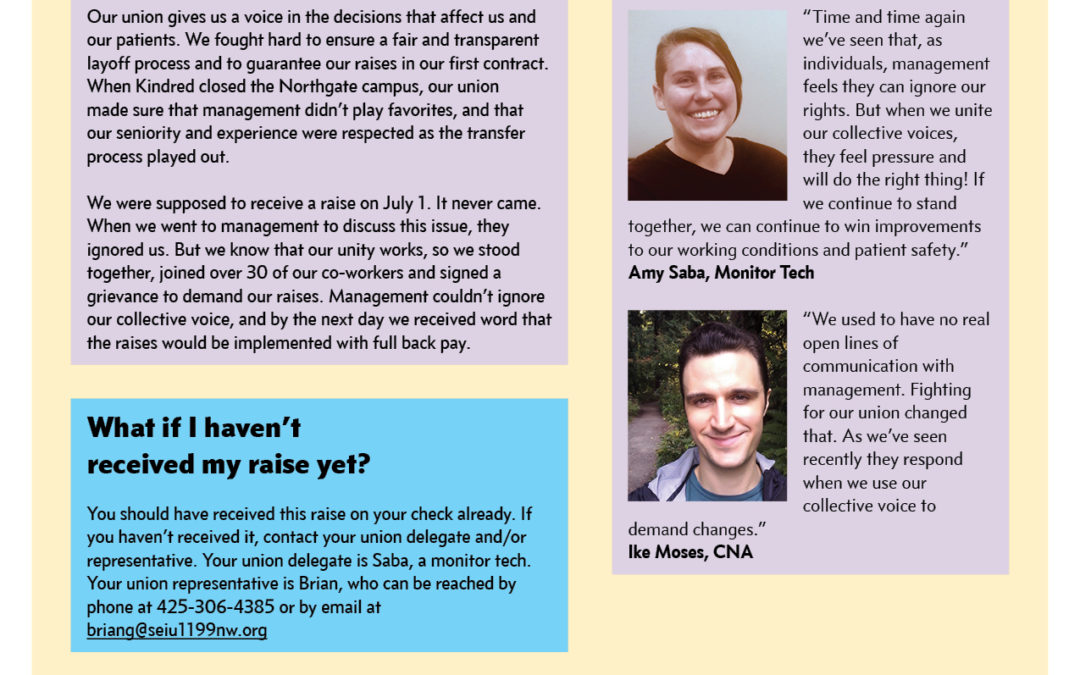 Our union gives us a voice in the decisions that affect us and our patients. We fought hard to ensure a fair and transparent layoff process and to guarantee our raises in our first contract. When Kindred closed the Northgate campus, our union made sure that management didn't play favorites, and that our seniority and experience were respected as the transfer process played out.

We were supposed to receive a raise on July 1. It never came. When we went to management to discuss this issue, they ignored us. But we know that our unity works, so we stood together, joined over 30 of our co-workers and signed a grievance to demand our raises. Management couldn't ignore our collective voice, and by the next day we received word that the raises would be implemented with full back pay.

What if I haven't
received my raise yet?

You should have received this raise on your check already. If you haven't received it, contact your union delegate and/or representative. Your union delegate is Saba, a monitor tech. Your union representative is Brian, who can be reached by phone at 425-306-4385 or by email at briang@seiu1199nw.org

"Time and time again we've seen that, as individuals, management feels they can ignore our rights. But when we unite our collective voices, they feel pressure and will do the right thing! If we continue to stand together, we can continue to win improvements to our working conditions and patient safety."
Amy Saba, Monitor Tech

"We used to have no real open lines of communication with management. Fighting for our union changed that. As we've seen recently they respond when we use our collective voice to demand changes."
Ike Moses, CNA